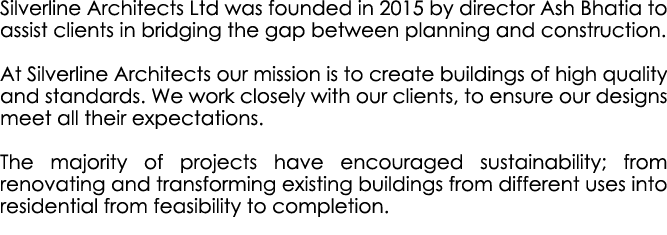 Silverline Architects Ltd was founded in 2015 by director Ash Bhatia to assist clients in bridging the gap between planning and construction.

At Silverline Architects our mission is to create buildings of high quality and standards. We work closely with our clients, to ensure our designs meet all their expectations.

The majority of projects have encouraged sustainability; from renovating and transforming existing buildings from different uses into residential from feasibility to completion.